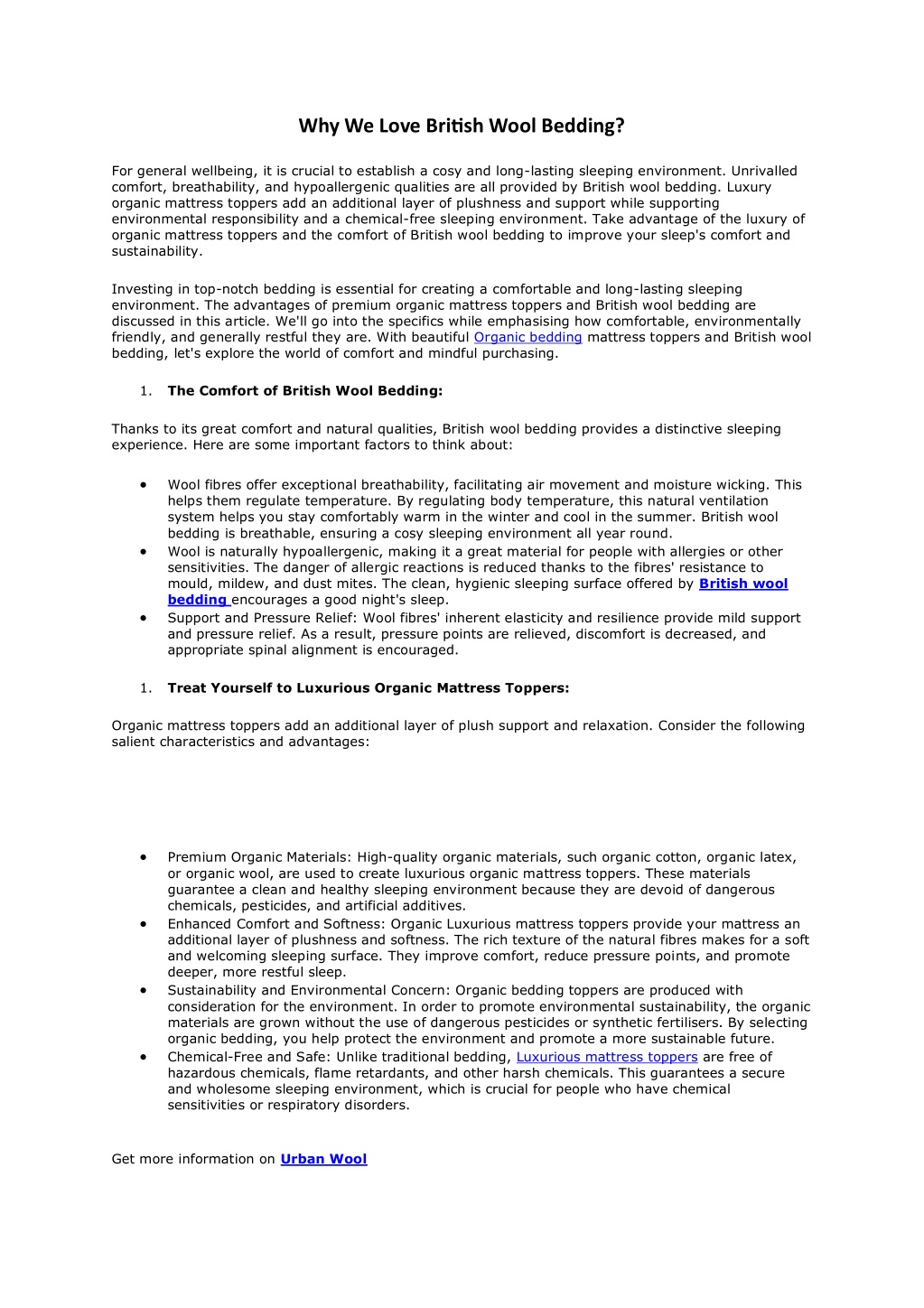 Why We Love British Wool Bedding?

For general wellbeing, it is crucial to establish a cosy and long-lasting sleeping environment. Unrivalled comfort, breathability, and hypoallergenic qualities are all provided by British wool bedding. Luxury organic mattress toppers add an additional layer of plushness and support while supporting environmental responsibility and a chemical-free sleeping environment. Take advantage of the luxury of organic mattress toppers and the comfort of British wool bedding to improve your sleep's comfort and sustainability.

Investing in top-notch bedding is essential for creating a comfortable and long-lasting sleeping environment. The advantages of premium organic mattress toppers and British wool bedding are discussed in this article. We'll go into the specifics while emphasising how comfortable, environmentally friendly, and generally restful they are. With beautiful Organic bedding mattress toppers and British wool bedding, let's explore the world of comfort and mindful purchasing.

1. The Comfort of British Wool Bedding:

Thanks to its great comfort and natural qualities, British wool bedding provides a distinctive sleeping experience. Here are some important factors to think about:

• Wool fibres offer exceptional breathability, facilitating air movement and moisture wicking. This helps them regulate temperature. By regulating body temperature, this natural ventilation system helps you stay comfortably warm in the winter and cool in the summer. British wool bedding is breathable, ensuring a cosy sleeping environment all year round.
• Wool is naturally hypoallergenic, making it a great material for people with allergies or other sensitivities. The danger of allergic reactions is reduced thanks to the fibres' resistance to mould, mildew, and dust mites. The clean, hygienic sleeping surface offered by British wool bedding encourages a good night's sleep.
• Support and Pressure Relief: Wool fibres' inherent elasticity and resilience provide mild support and pressure relief. As a result, pressure points are relieved, discomfort is decreased, and appropriate spinal alignment is encouraged.

1. Treat Yourself to Luxurious Organic Mattress Toppers:

Organic mattress toppers add an additional layer of plush support and relaxation. Consider the following salient characteristics and advantages:

• Premium Organic Materials: High-quality organic materials, such organic cotton, organic latex, or organic wool, are used to create luxurious organic mattress toppers. These materials guarantee a clean and healthy sleeping environment because they are devoid of dangerous chemicals, pesticides, and artificial additives.
• Enhanced Comfort and Softness: Organic Luxurious mattress toppers provide your mattress an additional layer of plushness and softness. The rich texture of the natural fibres makes for a soft and welcoming sleeping surface. They improve comfort, reduce pressure points, and promote deeper, more restful sleep.
• Sustainability and Environmental Concern: Organic bedding toppers are produced with consideration for the environment. In order to promote environmental sustainability, the organic materials are grown without the use of dangerous pesticides or synthetic fertilisers. By selecting organic bedding, you help protect the environment and promote a more sustainable future.
• Chemical-Free and Safe: Unlike traditional bedding, Luxurious mattress toppers are free of hazardous chemicals, flame retardants, and other harsh chemicals. This guarantees a secure and wholesome sleeping environment, which is crucial for people who have chemical sensitivities or respiratory disorders.

Get more information on Urban Wool